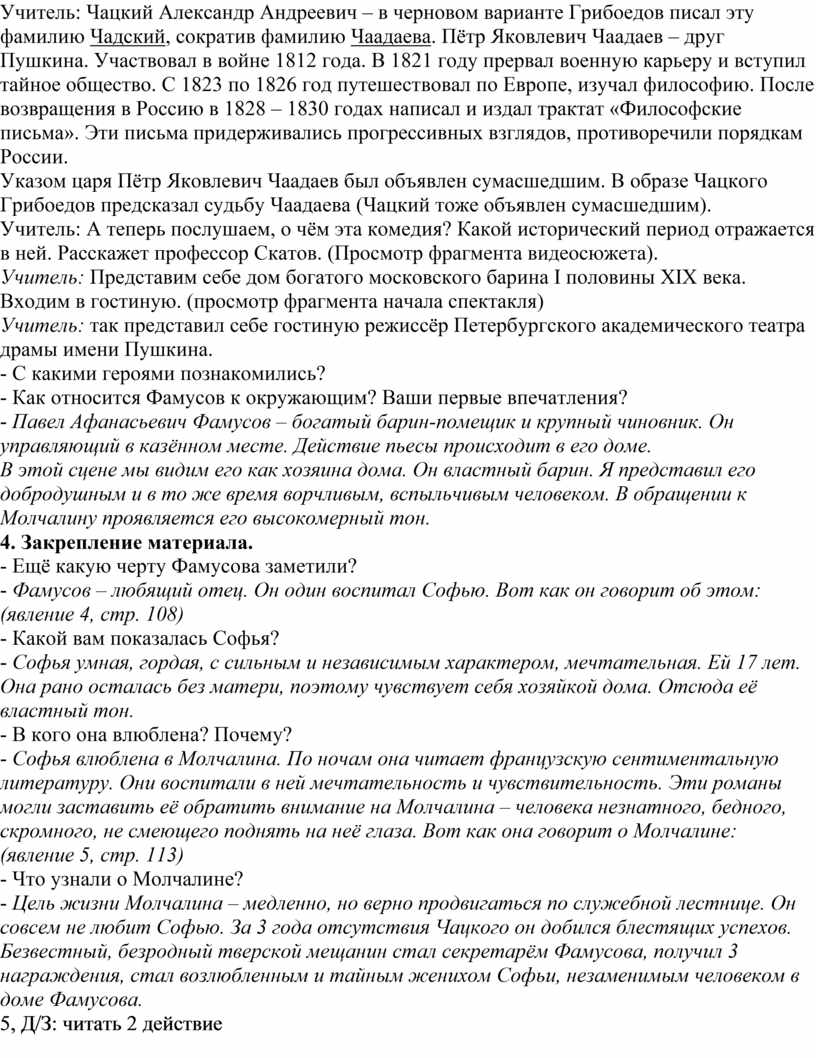 Учитель: Чацкий Александр Андреевич – в черновом варианте Грибоедов писал эту фамилию Чадский, сократив фамилию Чаадаева. Пётр Яковлевич Чаадаев – друг Пушкина. Участвовал в войне 1812 года. В 1821 году прервал военную карьеру и вступил тайное общество. С 1823 по 1826 год путешествовал по Европе, изучал философию. После возвращения в Россию в 1828 – 1830 годах написал и издал трактат «Философские письма». Эти письма придерживались прогрессивных взглядов, противоречили порядкам России.
Указом царя Пётр Яковлевич Чаадаев был объявлен сумасшедшим. В образе Чацкого Грибоедов предсказал судьбу Чаадаева (Чацкий тоже объявлен сумасшедшим).
Учитель: А теперь послушаем, о чём эта комедия? Какой исторический период отражается в ней. Расскажет профессор Скатов. (Просмотр фрагмента видеосюжета).
Учитель: Представим себе дом богатого московского барина I половины XIX века. Входим в гостиную. (просмотр фрагмента начала спектакля)
Учитель: так представил себе гостиную режиссёр Петербургского академического театра драмы имени Пушкина.
- С какими героями познакомились?
- Как относится Фамусов к окружающим? Ваши первые впечатления?
- Павел Афанасьевич Фамусов – богатый барин-помещик и крупный чиновник. Он управляющий в казённом месте. Действие пьесы происходит в его доме.
В этой сцене мы видим его как хозяина дома. Он властный барин. Я представил его добродушным и в то же время ворчливым, вспыльчивым человеком. В обращении к Молчалину проявляется его высокомерный тон.
4. Закрепление материала.
- Ещё какую черту Фамусова заметили?
- Фамусов – любящий отец. Он один воспитал Софью. Вот как он говорит об этом: (явление 4, стр. 108)
- Какой вам показалась Софья?
- Софья умная, гордая, с сильным и независимым характером, мечтательная. Ей 17 лет. Она рано осталась без матери, поэтому чувствует себя хозяйкой дома. Отсюда её властный тон.
- В кого она влюблена? Почему?
- Софья влюблена в Молчалина. По ночам она читает французскую сентиментальную литературу. Они воспитали в ней мечтательность и чувствительность. Эти романы могли заставить её обратить внимание на Молчалина – человека незнатного, бедного, скромного, не смеющего поднять на неё глаза. Вот как она говорит о Молчалине: (явление 5, стр. 113)
- Что узнали о Молчалине?
- Цель жизни Молчалина – медленно, но верно продвигаться по служебной лестнице. Он совсем не любит Софью. За 3 года отсутствия Чацкого он добился блестящих успехов. Безвестный, безродный тверской мещанин стал секретарём Фамусова, получил 3 награждения, стал возлюбленным и тайным женихом Софьи, незаменимым человеком в доме Фамусова.
5, Д/З: читать 2 действие